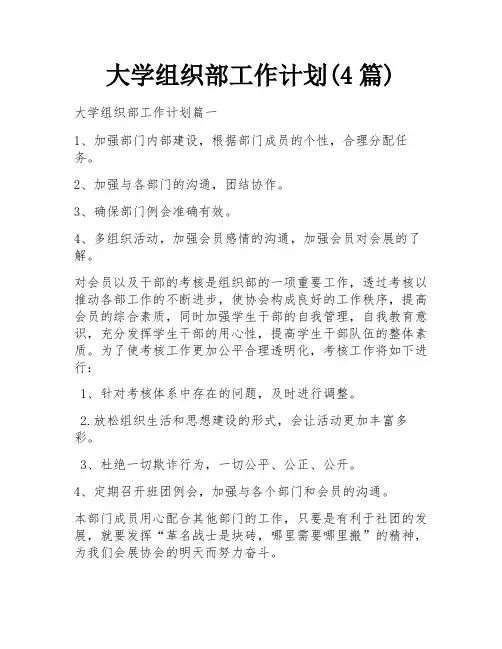 大学组织部工作计划(4 篇)

大学组织部工作计划篇一

1、加强部门内部建设，根据部门成员的个性，合理分配任务。

2、加强与各部门的沟通，团结协作。

3、确保部门例会准确有效。

4、多组织活动，加强会员感情的沟通，加强会员对会展的了解。

对会员以及干部的考核是组织部的一项重要工作，透过考核以推动各部工作的不断进步，使协会构成良好的工作秩序，提高会员的综合素质，同时加强学生干部的自我管理，自我教育意识，充分发挥学生干部的用心性，提高学生干部队伍的整体素质。为了使考核工作更加公平合理透明化，考核工作将如下进行：

1、针对考核体系中存在的问题，及时进行调整。

2.放松组织生活和思想建设的形式，会让活动更加丰富多彩。

3、杜绝一切欺诈行为，一切公平、公正、公开。

4、定期召开班团例会，加强与各个部门和会员的沟通。

本部门成员用心配合其他部门的工作，只要是有利于社团的发展，就要发挥“革名战士是块砖，哪里需要哪里搬”的精神，为我们会展协会的明天而努力奋斗。